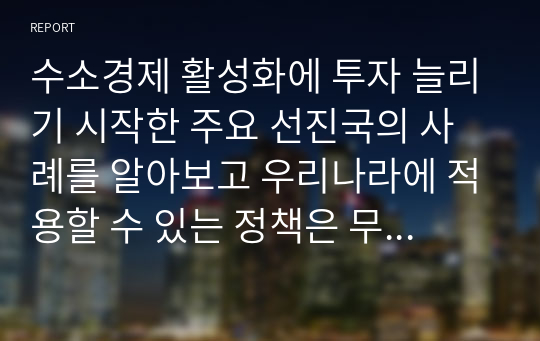 REPORT

수소경제 활성화에 투자 늘리기 시작한 주요 선진국의 사례를 알아보고 우리나라에 적용할 수 있는 정책은 무...